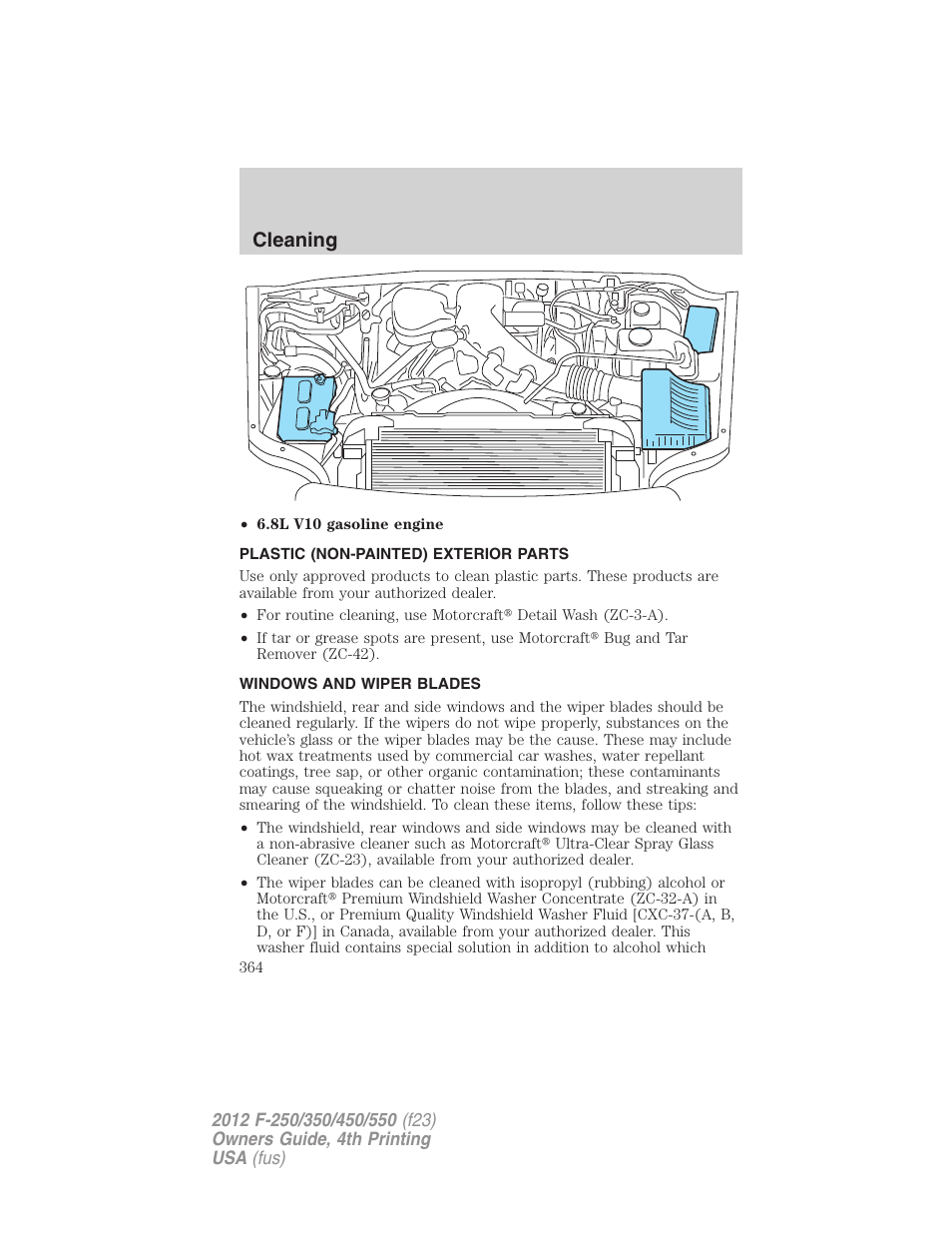 Cleaning

• 6.8L V10 gasoline engine

PLASTIC (NON-PAINTED) EXTERIOR PARTS

Use only approved products to clean plastic parts. These products are available from your authorized dealer.

• For routine cleaning, use Motorcraft® Detail Wash (ZC-3-A).

• If tar or grease spots are present, use Motorcraft® Bug and Tar Remover (ZC-42).

WINDOWS AND WIPER BLADES

The windshield, rear and side windows and the wiper blades should be cleaned regularly. If the wipers do not wipe properly, substances on the vehicle's glass or the wiper blades may be the cause. These may include hot wax treatments used by commercial car washes, water repellant coatings, tree sap, or other organic contamination; these contaminants may cause squeaking or chatter noise from the blades, and streaking and smearing of the windshield. To clean these items, follow these tips:

• The windshield, rear windows and side windows may be cleaned with a non-abrasive cleaner such as Motorcraft® Ultra-Clear Spray Glass Cleaner (ZC-23), available from your authorized dealer.

• The wiper blades can be cleaned with isopropyl (rubbing) alcohol or Motorcraft® Premium Windshield Washer Concentrate (ZC-32-A) in the U.S., or Premium Quality Windshield Washer Fluid [CXC-37-(A, B, D, or F)] in Canada, available from your authorized dealer. This washer fluid contains special solution in addition to alcohol which

364

2012 F-250/350/450/550 (f23)
Owners Guide, 4th Printing
USA (fus)